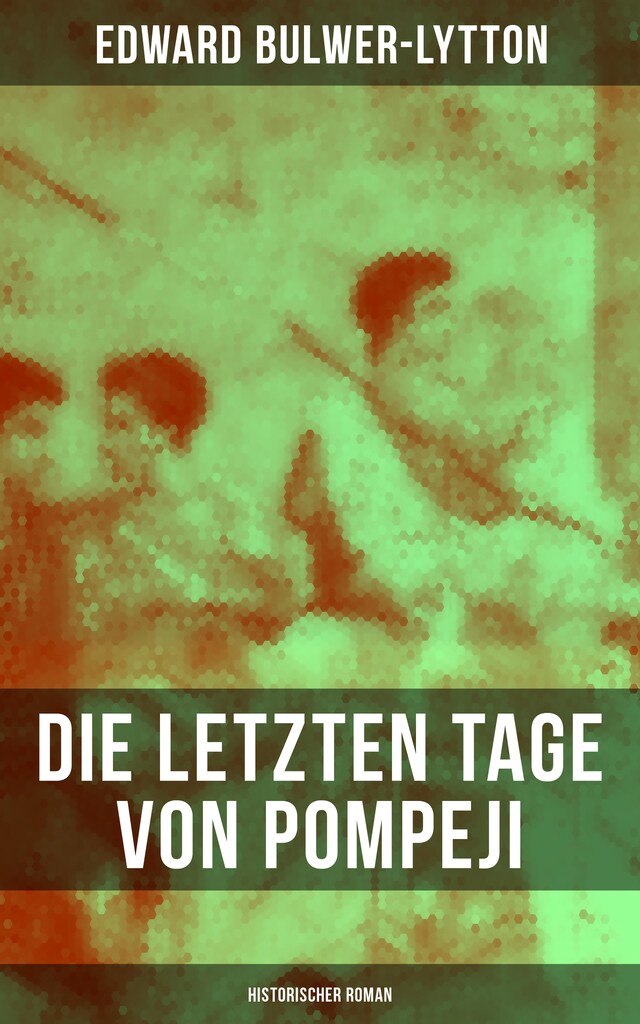 EDWARD BULWER-LYTTON

DIE LETZTEN TAGE VON POMPEJI

HISTORISCHER ROMAN